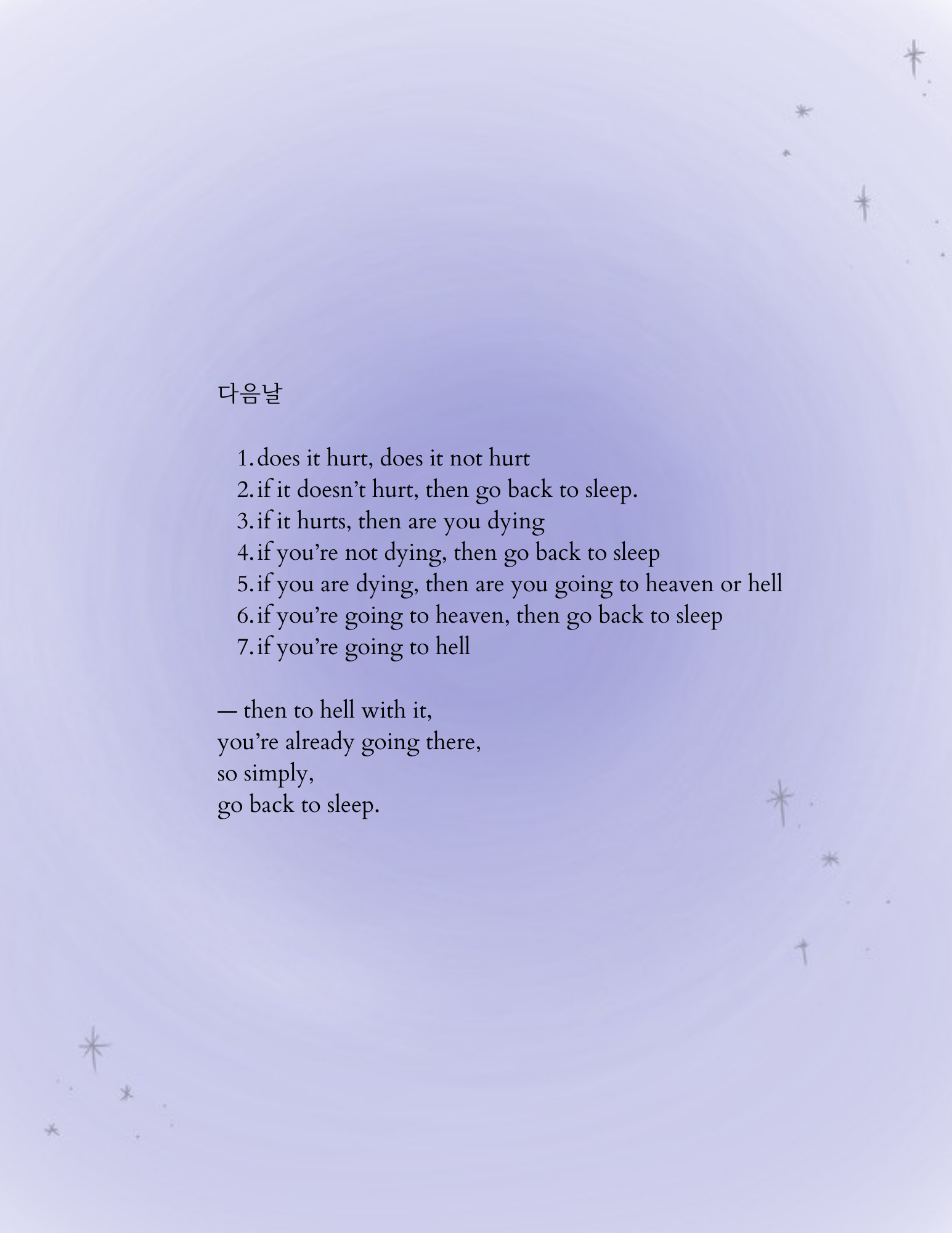 다음날

1. does it hurt, does it not hurt
2. if it doesn’t hurt, then go back to sleep.
3. if it hurts, then are you dying
4. if you’re not dying, then go back to sleep
5. if you are dying, then are you going to heaven or hell
6. if you’re going to heaven, then go back to sleep
7. if you’re going to hell

— then to hell with it,
you’re already going there,
so simply,
go back to sleep.